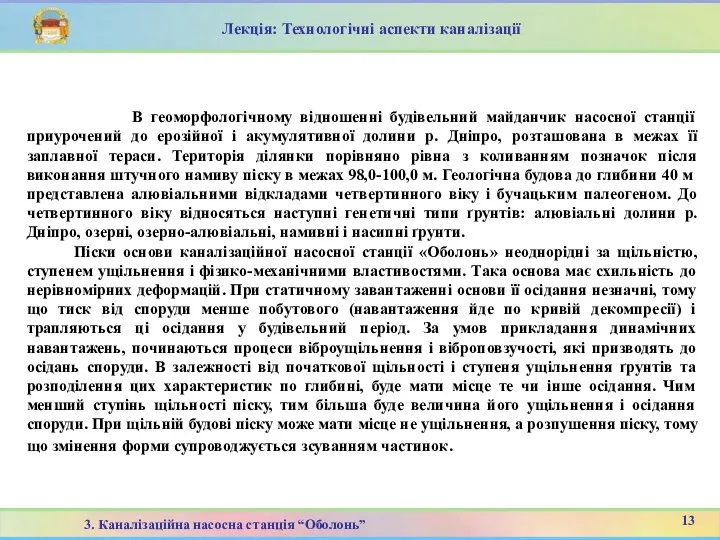 Лекція: Технологічні аспекти каналізації

В геоморфологічному відношенні будівельний майданчик насосної станції приурочений до ерозійної і акумулятивної долини р. Дніпро, розташована в межах її заплавної тераси. Територія ділянки порівняно рівна з коливанням позначок після виконання штучного намиву піску в межах 98,0-100,0 м. Геологічна будова до глибини 40 м представлена алювіальними відкладами четвертинного віку і бучацьким палеогеном. До четвертинного віку відносяться наступні генетичні типи ґрунтів: алювіальні долини р. Дніпро, озерні, озерно-алювіальні, намивні і насипні ґрунти.

Піски основи каналізаційної насосної станції «Оболонь» неоднорідні за щільністю, ступенем ущільнення і фізико-механічними властивостями. Така основа має схильність до нерівномірних деформацій. При статичному завантаженні основи її осідання незначні, тому що тиск від споруди менше побутового (навантаження йде по кривій декомпресії) і трапляються ці осідання у будівельний період. За умов прикладання динамічних навантажень, починаються процеси віброущільнення і віброповзучості, які призводять до осідань споруди. В залежності від початкової щільності і ступеня ущільнення ґрунтів та розподілення цих характеристик по глибині, буде мати місце те чи інше осідання. Чим менший ступінь щільності піску, тим більша буде величина його ущільнення і осідання споруди. При щільній будові піску може мати місце не ущільнення, а розпушення піску, тому що змінення форми супроводжується зсуванням частинок.

3. Каналізаційна насосна станція “Оболонь”

13